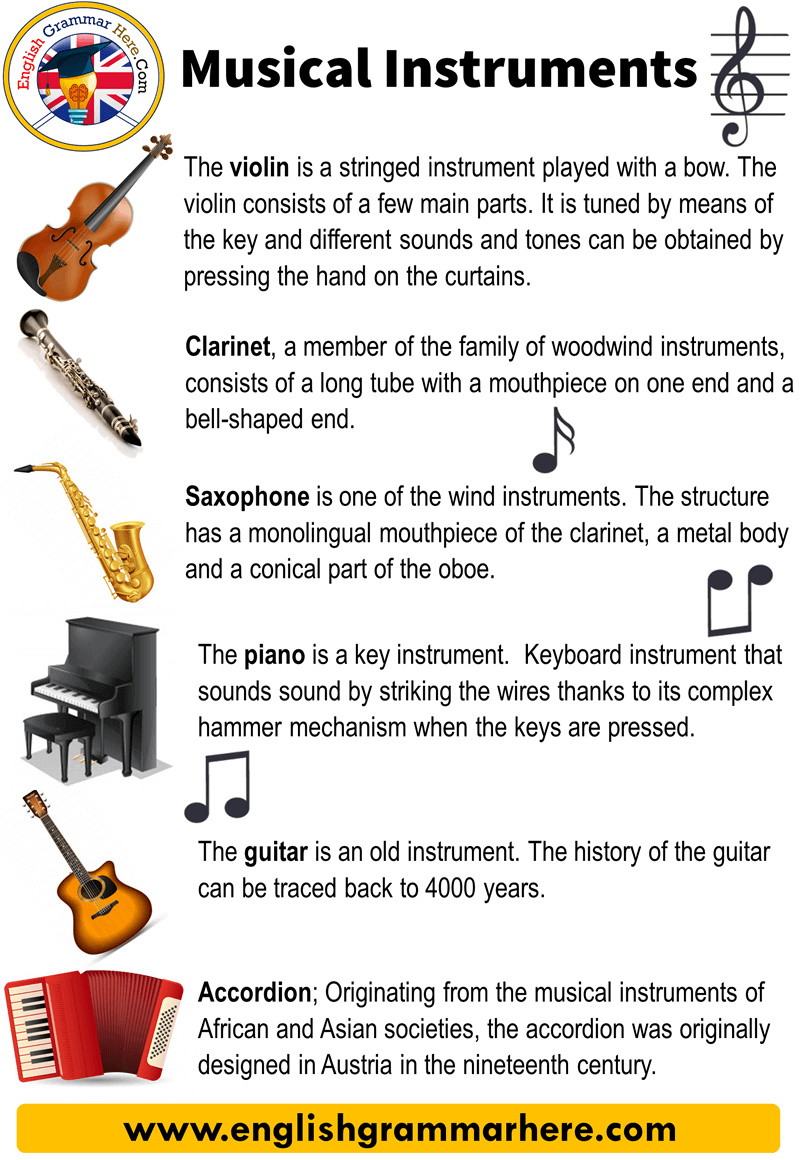 English Grammar Here.Com

Musical Instruments

The violin is a stringed instrument played with a bow. The violin consists of a few main parts. It is tuned by means of the key and different sounds and tones can be obtained by pressing the hand on the curtains.

Clarinet, a member of the family of woodwind instruments, consists of a long tube with a mouthpiece on one end and a bell-shaped end.

Saxophone is one of the wind instruments. The structure has a monolingual mouthpiece of the clarinet, a metal body and a conical part of the oboe.

The piano is a key instrument. Keyboard instrument that sounds sound by striking the wires thanks to its complex hammer mechanism when the keys are pressed.

The guitar is an old instrument. The history of the guitar can be traced back to 4000 years.

Accordion; Originating from the musical instruments of African and Asian societies, the accordion was originally designed in Austria in the nineteenth century.

www.englishgrammarhere.com